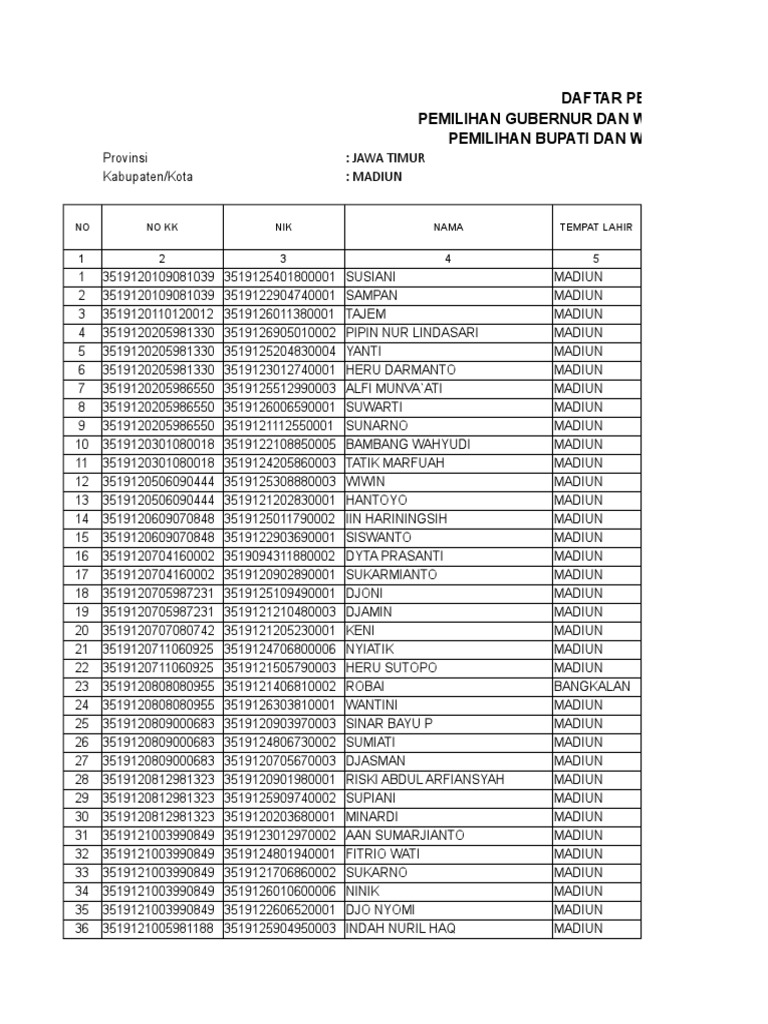 DAFTAR PE
PEMILIHAN GUBERNUR DAN W
PEMILIHAN BUPATI DAN W

Provinsi : JAWA TIMUR
Kabupaten/Kota : MADIUN

| NO | NO KK | NIK | NAMA | TEMPAT LAHIR |
|---|---|---|---|---|
| 1 | 2 | 3 | 4 | 5 |
| 1 | 3519120109081039 | 3519125401800001 | SUSIANI | MADIUN |
| 2 | 3519120109081039 | 3519122904740001 | SAMPAN | MADIUN |
| 3 | 3519120110120012 | 3519126011380001 | TAJEM | MADIUN |
| 4 | 3519120205981330 | 3519126905010002 | PIPIN NUR LINDASARI | MADIUN |
| 5 | 3519120205981330 | 3519125204830004 | YANTI | MADIUN |
| 6 | 3519120205981330 | 3519123012740001 | HERU DARMANTO | MADIUN |
| 7 | 3519120205986550 | 3519125512990003 | ALFI MUNVA`ATI | MADIUN |
| 8 | 3519120205986550 | 3519126006590001 | SUWARTI | MADIUN |
| 9 | 3519120205986550 | 3519121112550001 | SUNARNO | MADIUN |
| 10 | 3519120301080018 | 3519122108850005 | BAMBANG WAHYUDI | MADIUN |
| 11 | 3519120301080018 | 3519124205860003 | TATIK MARFUAH | MADIUN |
| 12 | 3519120506090444 | 3519125308880003 | WIWIN | MADIUN |
| 13 | 3519120506090444 | 3519121202830001 | HANTOYO | MADIUN |
| 14 | 3519120609070848 | 3519125011790002 | IIN HARININGSIH | MADIUN |
| 15 | 3519120609070848 | 3519122903690001 | SISWANTO | MADIUN |
| 16 | 3519120704160002 | 3519094311880002 | DYTA PRASANTI | MADIUN |
| 17 | 3519120704160002 | 3519120902890001 | SUKARMIANTO | MADIUN |
| 18 | 3519120705987231 | 3519125109490001 | DJONI | MADIUN |
| 19 | 3519120705987231 | 3519121210480003 | DJAMIN | MADIUN |
| 20 | 3519120707080742 | 3519121205230001 | KENI | MADIUN |
| 21 | 3519120711060925 | 3519124706800006 | NYIATIK | MADIUN |
| 22 | 3519120711060925 | 3519121505790003 | HERU SUTOPO | MADIUN |
| 23 | 3519120808080955 | 3519121406810002 | ROBAI | BANGKALAN |
| 24 | 3519120808080955 | 3519126303810001 | WANTINI | MADIUN |
| 25 | 3519120809000683 | 3519120903970003 | SINAR BAYU P | MADIUN |
| 26 | 3519120809000683 | 3519124806730002 | SUMIATI | MADIUN |
| 27 | 3519120809000683 | 3519120705670003 | DJASMAN | MADIUN |
| 28 | 3519120812981323 | 3519120901980001 | RISKI ABDUL ARFIANSYAH | MADIUN |
| 29 | 3519120812981323 | 3519125909740002 | SUPIANI | MADIUN |
| 30 | 3519120812981323 | 3519120203680001 | MINARDI | MADIUN |
| 31 | 3519121003990849 | 3519123012970002 | AAN SUMARJIANTO | MADIUN |
| 32 | 3519121003990849 | 3519124801940001 | FITRIO WATI | MADIUN |
| 33 | 3519121003990849 | 3519121706860002 | SUKARNO | MADIUN |
| 34 | 3519121003990849 | 3519126010600006 | NINIK | MADIUN |
| 35 | 3519121003990849 | 3519122606520001 | DJO NYOMI | MADIUN |
| 36 | 3519121005981188 | 3519125904950003 | INDAH NURIL HAQ | MADIUN |